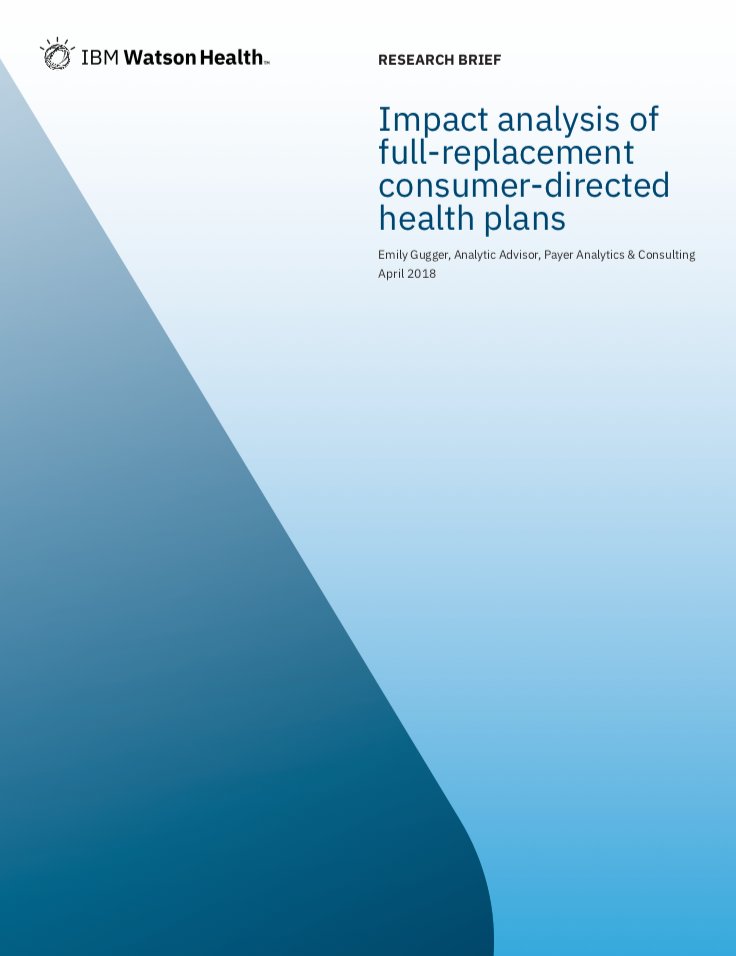 IBM Watson Health™

RESEARCH BRIEF

Impact analysis of full-replacement consumer-directed health plans

Emily Gugger, Analytic Advisor, Payer Analytics & Consulting
April 2018